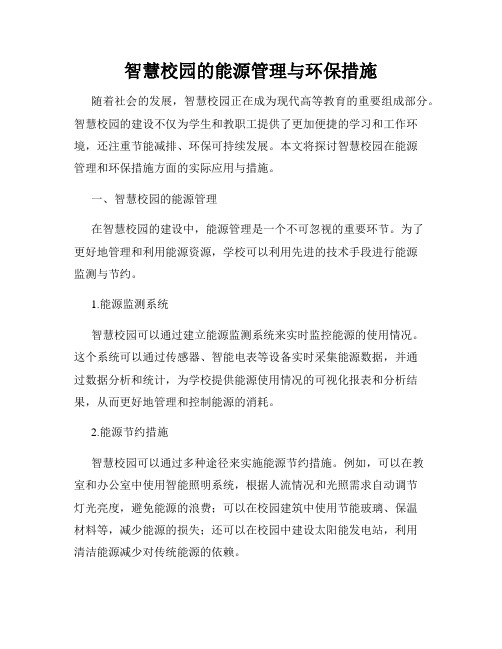 智慧校园的能源管理与环保措施

随着社会的发展，智慧校园正在成为现代高等教育的重要组成部分。智慧校园的建设不仅为学生和教职工提供了更加便捷的学习和工作环境，还注重节能减排、环保可持续发展。本文将探讨智慧校园在能源管理和环保措施方面的实际应用与措施。

一、智慧校园的能源管理

在智慧校园的建设中，能源管理是一个不可忽视的重要环节。为了更好地管理和利用能源资源，学校可以利用先进的技术手段进行能源监测与节约。

1.能源监测系统

智慧校园可以通过建立能源监测系统来实时监控能源的使用情况。这个系统可以通过传感器、智能电表等设备实时采集能源数据，并通过数据分析和统计，为学校提供能源使用情况的可视化报表和分析结果，从而更好地管理和控制能源的消耗。

2.能源节约措施

智慧校园可以通过多种途径来实施能源节约措施。例如，可以在教室和办公室中使用智能照明系统，根据人流情况和光照需求自动调节灯光亮度，避免能源的浪费；可以在校园建筑中使用节能玻璃、保温材料等，减少能源的损失；还可以在校园中建设太阳能发电站，利用清洁能源减少对传统能源的依赖。